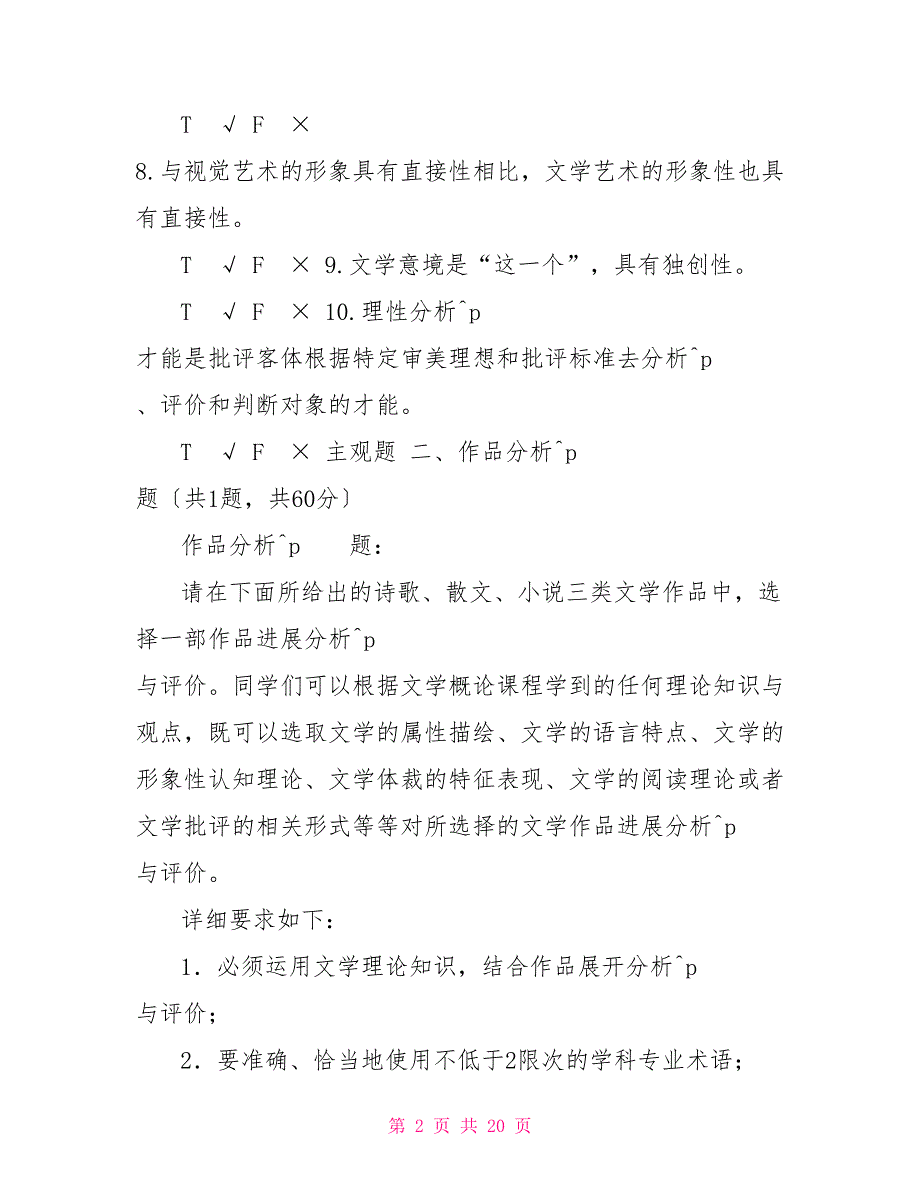 T √ F ×

8.与视觉艺术的形象具有直接性相比，文学艺术的形象性也具有直接性。

T √ F × 9.文学意境是“这一个”，具有独创性。

T √ F × 10.理性分析^p
才能是批评客体根据特定审美理想和批评标准去分析^p
、评价和判断对象的才能。

T √ F × 主观题 二、作品分析^p
题〔共1题，共60分〕

作品分析^p 题：

请在下面所给出的诗歌、散文、小说三类文学作品中，选择一部作品进展分析^p
与评价。同学们可以根据文学概论课程学到的任何理论知识与观点，既可以选取文学的属性描绘、文学的语言特点、文学的形象性认知理论、文学体裁的特征表现、文学的阅读理论或者文学批评的相关形式等等对所选择的文学作品进展分析^p
与评价。

详细要求如下：

1．必须运用文学理论知识，结合作品展开分析^p
与评价；

2．要准确、恰当地使用不低于2限次的学科专业术语；

第 2 页 共 20 页